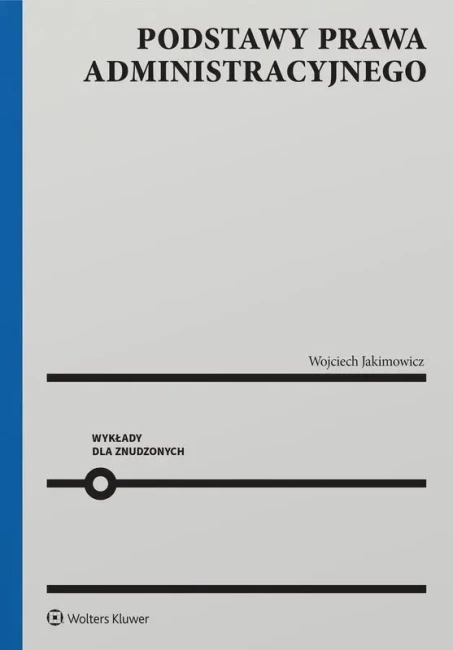 PODSTAWY PRAWA ADMINISTRACYJNEGO

Wojciech Jakimowicz

WYKŁADY
DLA ZNUDZONYCH

Wolters Kluwer